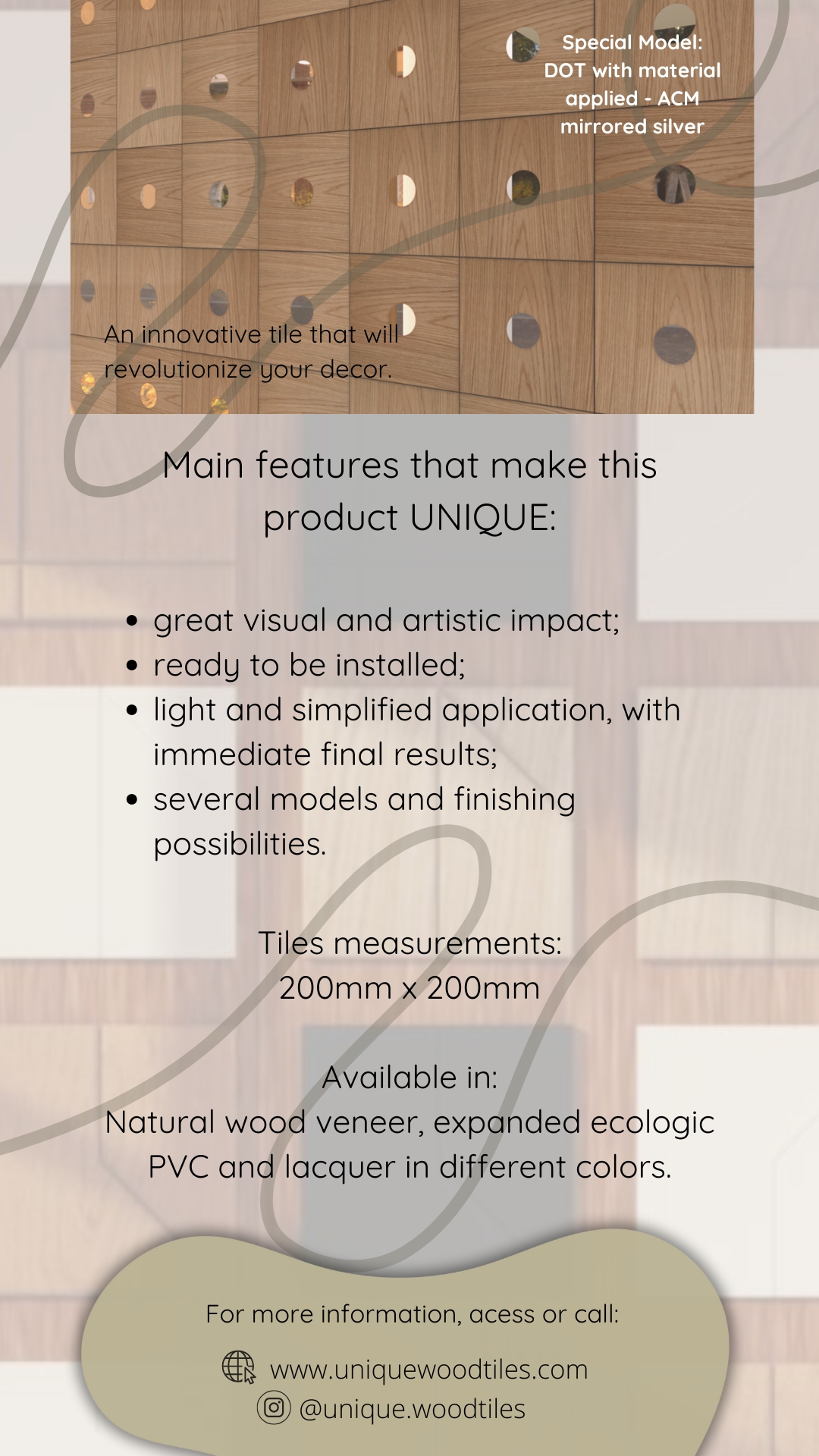 Special Model:
DOT with material
applied - ACM
mirrored silver

An innovative tile that will revolutionize your decor.

Main features that make this product UNIQUE:

• great visual and artistic impact;
• ready to be installed;
• light and simplified application, with immediate final results;
• several models and finishing possibilities.

Tiles measurements:
200mm x 200mm

Available in:
Natural wood veneer, expanded ecologic PVC and lacquer in different colors.

For more information, acess or call:

www.uniquewoodtiles.com
@unique.woodtiles